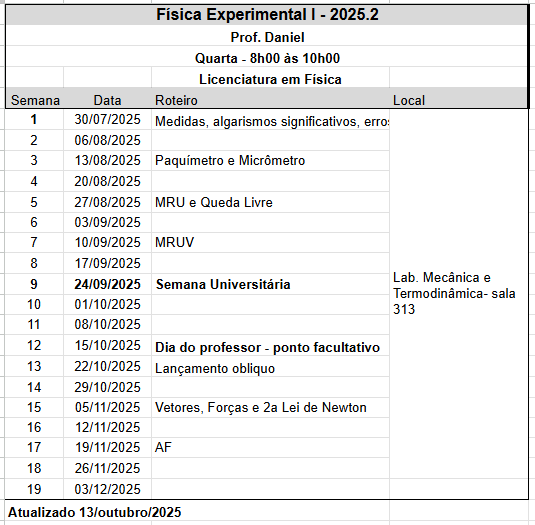 Física Experimental I - 2025.2

Prof. Daniel

Quarta - 8h00 às 10h00

Licenciatura em Física

| Semana | Data | Roteiro | Local |
|---|---|---|---|
| 1 | 30/07/2025 | Medidas, algarismos significativos, erros | Lab. Mecânica e Termodinâmica- sala 313 |
| 2 | 06/08/2025 | | |
| 3 | 13/08/2025 | Paquímetro e Micrômetro | |
| 4 | 20/08/2025 | | |
| 5 | 27/08/2025 | MRU e Queda Livre | |
| 6 | 03/09/2025 | | |
| 7 | 10/09/2025 | MRUV | |
| 8 | 17/09/2025 | | |
| 9 | 24/09/2025 | Semana Universitária | |
| 10 | 01/10/2025 | | |
| 11 | 08/10/2025 | | |
| 12 | 15/10/2025 | Dia do professor - ponto facultativo | |
| 13 | 22/10/2025 | Lançamento obliquo | |
| 14 | 29/10/2025 | | |
| 15 | 05/11/2025 | Vetores, Forças e 2a Lei de Newton | |
| 16 | 12/11/2025 | | |
| 17 | 19/11/2025 | AF | |
| 18 | 26/11/2025 | | |
| 19 | 03/12/2025 | | |

Atualizado 13/outubro/2025